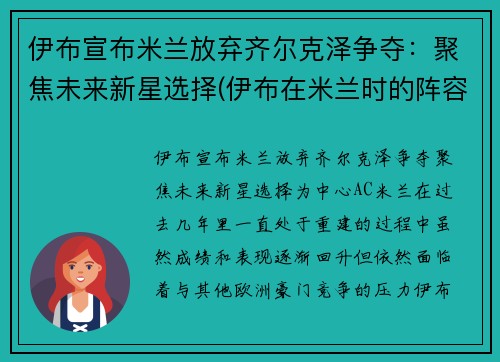 伊布宣布米兰放弃齐尔克泽争夺：聚焦未来新星选择(伊布在米兰时的阵容

伊布宣布米兰放弃齐尔克泽争夺聚焦未来新星选择为中心AC米兰在过去几年里一直处于重建的过程中虽然成绩和表现逐渐回升但依然面临着与其他欧洲豪门竞争的压力伊布